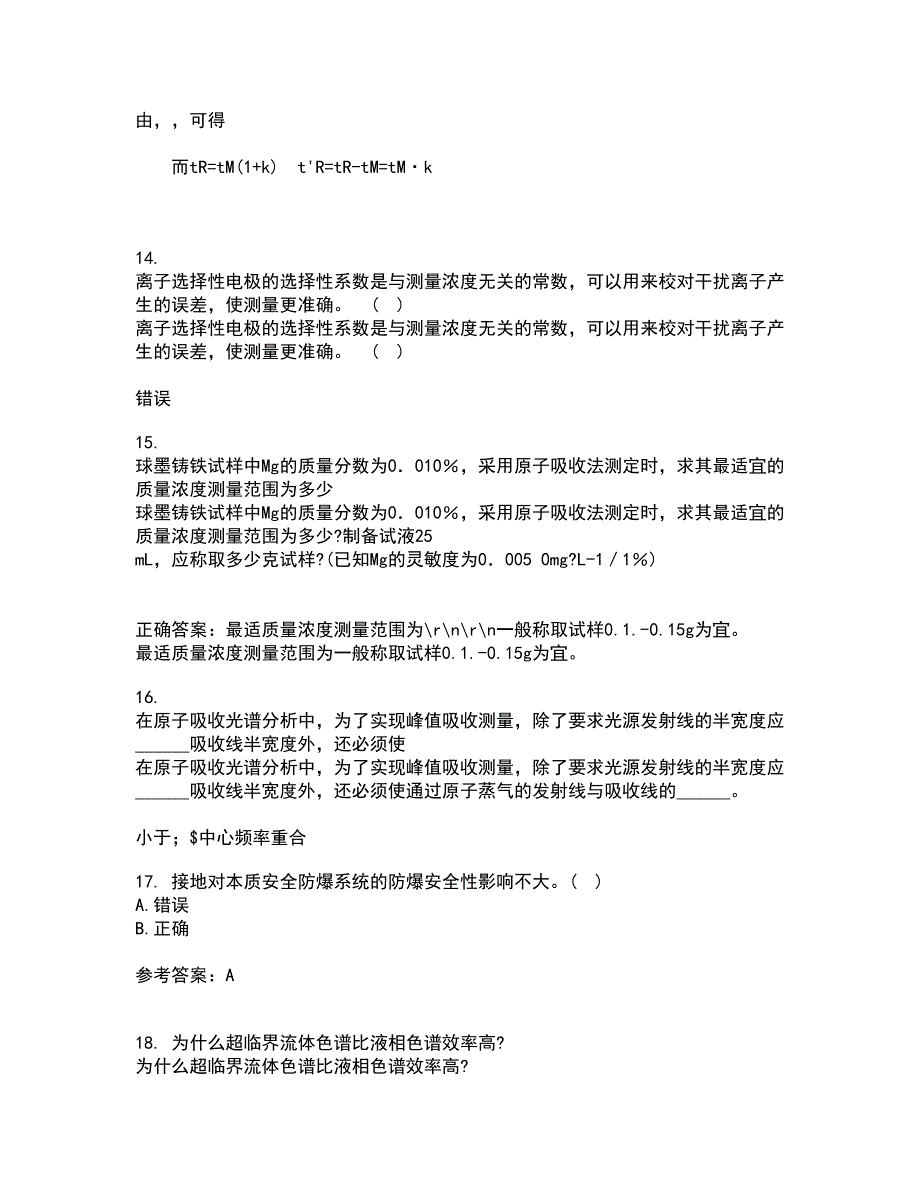 由，，可得

而tR=tM(1+k)  t'R=tR-tM=tM·k

14.
离子选择性电极的选择性系数是与测量浓度无关的常数，可以用来校对干扰离子产生的误差，使测量更准确。 （ ）
离子选择性电极的选择性系数是与测量浓度无关的常数，可以用来校对干扰离子产生的误差，使测量更准确。 （ ）

错误

15.
球墨铸铁试样中Mg的质量分数为0．010%，采用原子吸收法测定时，求其最适宜的质量浓度测量范围为多少
球墨铸铁试样中Mg的质量分数为0．010%，采用原子吸收法测定时，求其最适宜的质量浓度测量范围为多少?制备试液25 mL，应称取多少克试样?(已知Mg的灵敏度为0．005 0mg?L-1／1%)

正确答案：最适质量浓度测量范围为\r\n\r\n一般称取试样0.1.-0.15g为宜。
最适质量浓度测量范围为一般称取试样0.1.-0.15g为宜。

16.
在原子吸收光谱分析中，为了实现峰值吸收测量，除了要求光源发射线的半宽度应______吸收线半宽度外，还必须使
在原子吸收光谱分析中，为了实现峰值吸收测量，除了要求光源发射线的半宽度应______吸收线半宽度外，还必须使通过原子蒸气的发射线与吸收线的______。

小于；$中心频率重合

17. 接地对本质安全防爆系统的防爆安全性影响不大。（ ）
A.错误
B.正确

参考答案：A

18. 为什么超临界流体色谱比液相色谱效率高?
为什么超临界流体色谱比液相色谱效率高?